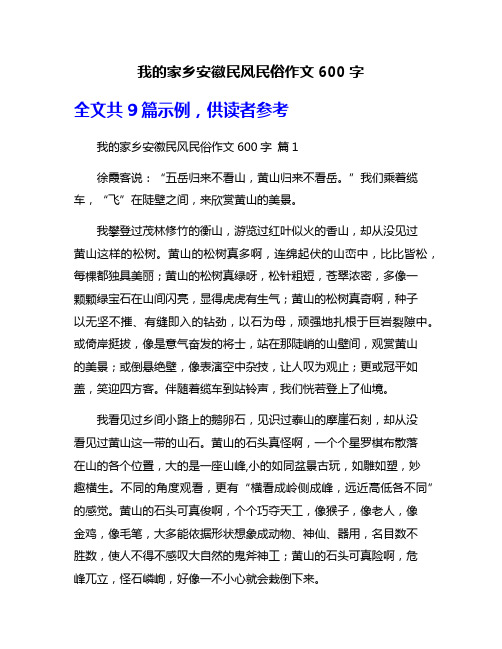 我的家乡安徽民风民俗作文 600 字

全文共 9 篇示例，供读者参考

我的家乡安徽民风民俗作文 600 字 篇 1

徐霞客说：“五岳归来不看山，黄山归来不看岳。”我们乘着缆车，“飞”在陡壁之间，来欣赏黄山的美景。

我攀登过茂林修竹的衡山，游览过红叶似火的香山，却从没见过黄山这样的松树。黄山的松树真多啊，连绵起伏的山峦中，比比皆松，每棵都独具美丽；黄山的松树真绿呀，松针粗短，苍翠浓密，多像一颗颗绿宝石在山间闪亮，显得虎虎有生气；黄山的松树真奇啊，种子以无坚不摧、有缝即入的钻劲，以石为母，顽强地扎根于巨岩裂隙中。或倚岸挺拔，像是意气奋发的将士，站在那陡峭的山壁间，观赏黄山的美景；或倒悬绝壁，像表演空中杂技，让人叹为观止；更或冠平如盖，笑迎四方客。伴随着缆车到站铃声，我们恍若登上了仙境。

我看见过乡间小路上的鹅卵石，见识过泰山的摩崖石刻，却从没看见过黄山这一带的山石。黄山的石头真怪啊，一个个星罗棋布散落在山的各个位置，大的是一座山峰,小的如同盆景古玩，如雕如塑，妙趣横生。不同的角度观看，更有“横看成岭侧成峰，远近高低各不同”的感觉。黄山的石头可真俊啊，个个巧夺天工，像猴子，像老人，像金鸡，像毛笔，大多能依据形状想象成动物、神仙、器用，名目数不胜数，使人不得不感叹大自然的鬼斧神工；黄山的石头可真险啊，危峰兀立，怪石嶙峋，好像一不小心就会栽倒下来。